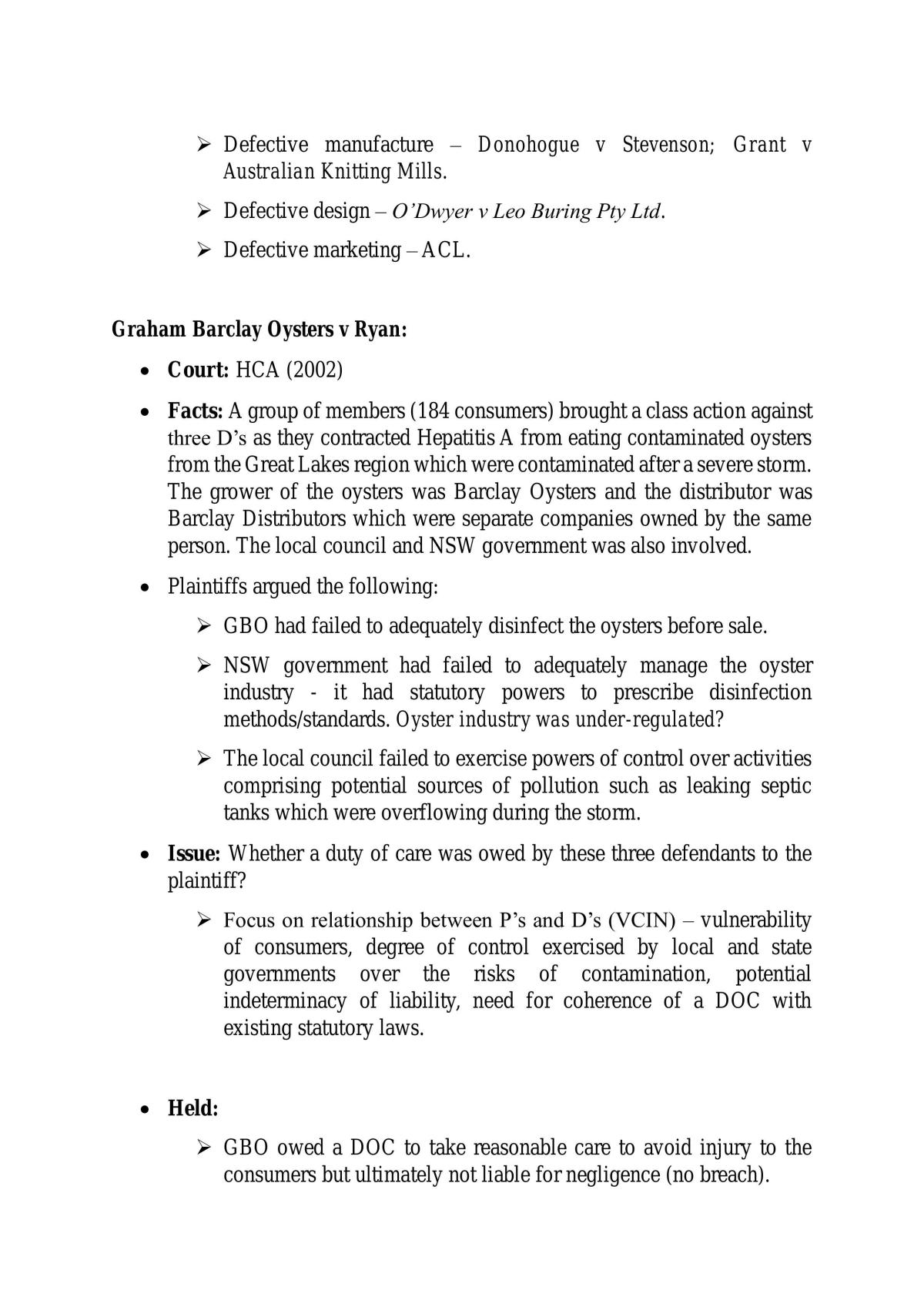 ➢ Defective manufacture – Donohogue v Stevenson; Grant v Australian Knitting Mills.

➢ Defective design – O'Dwyer v Leo Buring Pty Ltd.

➢ Defective marketing – ACL.

Graham Barclay Oysters v Ryan:

• Court: HCA (2002)

• Facts: A group of members (184 consumers) brought a class action against three D's as they contracted Hepatitis A from eating contaminated oysters from the Great Lakes region which were contaminated after a severe storm. The grower of the oysters was Barclay Oysters and the distributor was Barclay Distributors which were separate companies owned by the same person. The local council and NSW government was also involved.

• Plaintiffs argued the following:

➢ GBO had failed to adequately disinfect the oysters before sale.

➢ NSW government had failed to adequately manage the oyster industry - it had statutory powers to prescribe disinfection methods/standards. Oyster industry was under-regulated?

➢ The local council failed to exercise powers of control over activities comprising potential sources of pollution such as leaking septic tanks which were overflowing during the storm.

• Issue: Whether a duty of care was owed by these three defendants to the plaintiff?

➢ Focus on relationship between P's and D's (VCIN) – vulnerability of consumers, degree of control exercised by local and state governments over the risks of contamination, potential indeterminacy of liability, need for coherence of a DOC with existing statutory laws.

• Held:

➢ GBO owed a DOC to take reasonable care to avoid injury to the consumers but ultimately not liable for negligence (no breach).